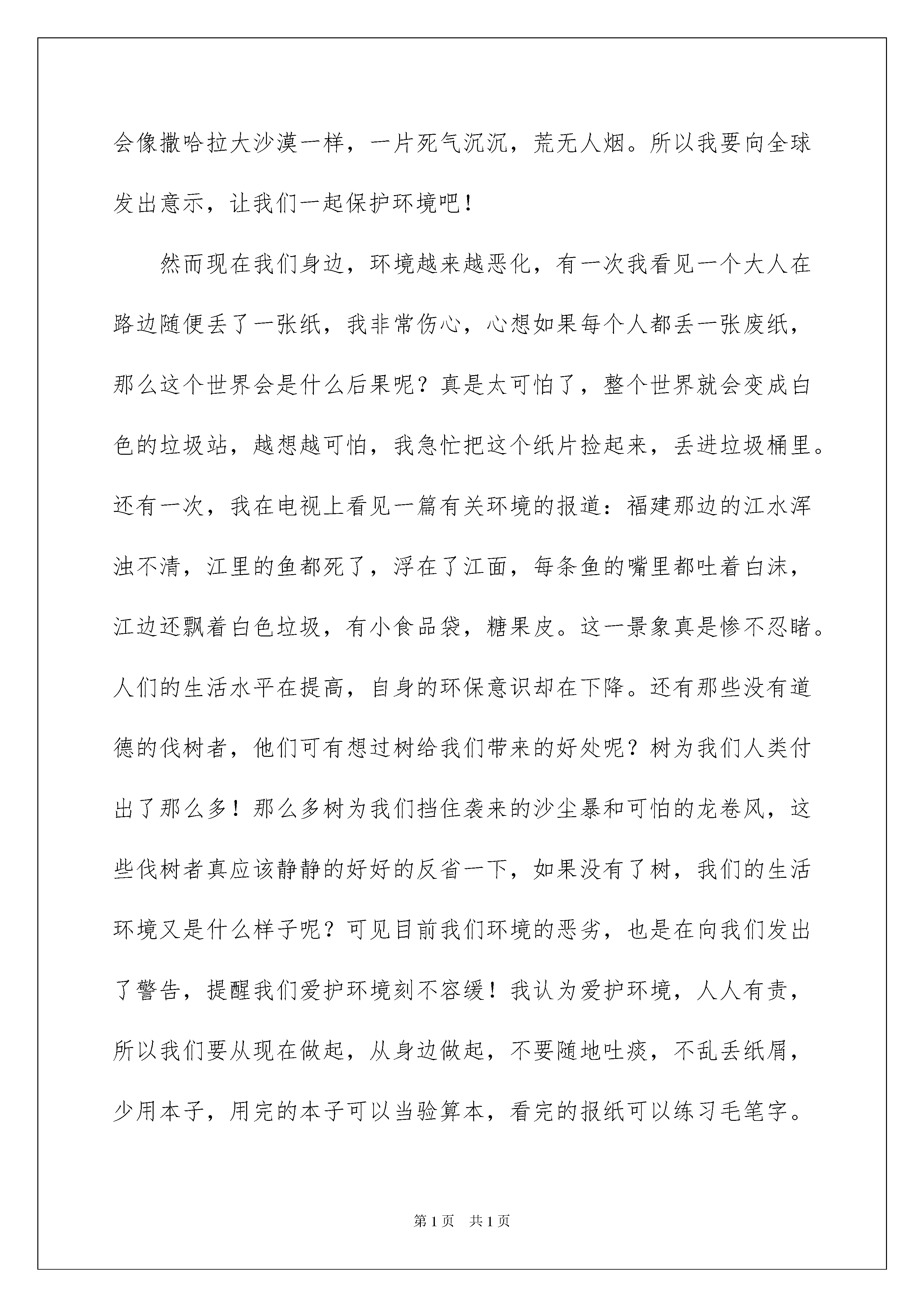 会像撒哈拉大沙漠一样，一片死气沉沉，荒无人烟。所以我要向全球发出意示，让我们一起保护环境吧！

然而现在我们身边，环境越来越恶化，有一次我看见一个大人在路边随便丢了一张纸，我非常伤心，心想如果每个人都丢一张废纸，那么这个世界会是什么后果呢？真是太可怕了，整个世界就会变成白色的垃圾站，越想越可怕，我急忙把这个纸片捡起来，丢进垃圾桶里。还有一次，我在电视上看见一篇有关环境的报道：福建那边的江水浑浊不清，江里的鱼都死了，浮在了江面，每条鱼的嘴里都吐着白沫，江边还飘着白色垃圾，有小食品袋，糖果皮。这一景象真是惨不忍睹。人们的生活水平在提高，自身的环保意识却在下降。还有那些没有道德的伐树者，他们可有想过树给我们带来的好处呢？树为我们人类付出了那么多！那么多树为我们挡住袭来的沙尘暴和可怕的龙卷风，这些伐树者真应该静静的好好的反省一下，如果没有了树，我们的生活环境又是什么样子呢？可见目前我们环境的恶劣，也是在向我们发出了警告，提醒我们爱护环境刻不容缓！我认为爱护环境，人人有责，所以我们要从现在做起，从身边做起，不要随地吐痰，不乱丢纸屑，少用本子，用完的本子可以当验算本，看完的报纸可以练习毛笔字。

第1页 共1页